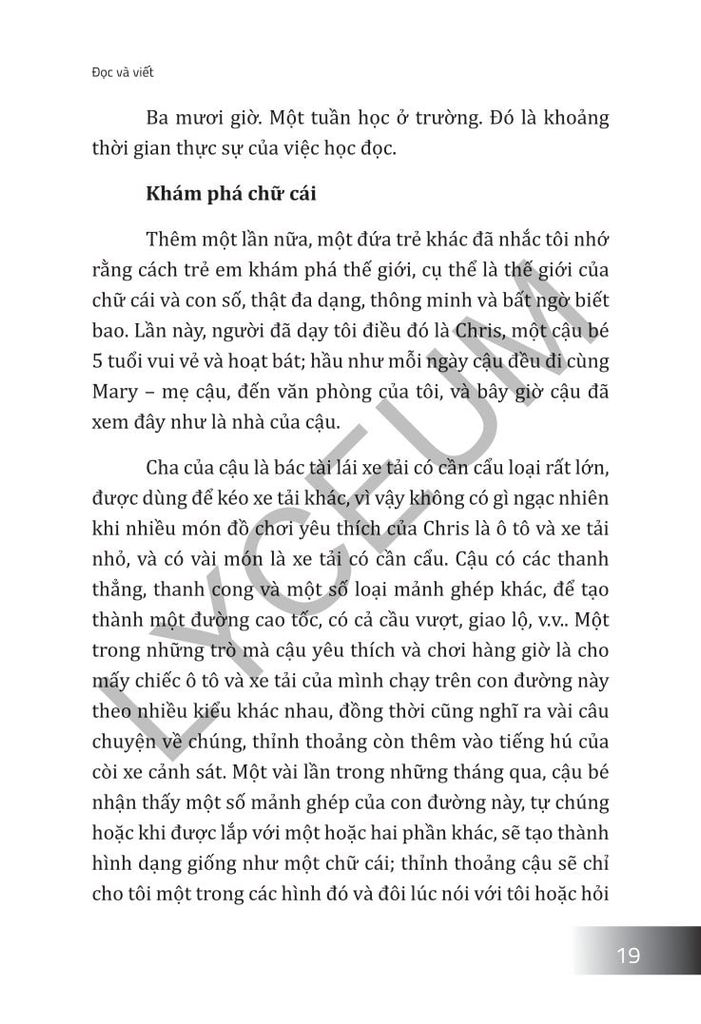 Đọc và viết

Ba mươi giờ. Một tuần học ở trường. Đó là khoảng thời gian thực sự của việc học đọc.

Khám phá chữ cái

Thêm một lần nữa, một đứa trẻ khác đã nhắc tôi nhớ rằng cách trẻ em khám phá thế giới, cụ thể là thế giới của chữ cái và con số, thật đa dạng, thông minh và bất ngờ biết bao. Lần này, người đã dạy tôi điều đó là Chris, một cậu bé 5 tuổi vui vẻ và hoạt bát; hầu như mỗi ngày cậu đều đi cùng Mary – mẹ cậu, đến văn phòng của tôi, và bây giờ cậu đã xem đây như là nhà của cậu.

Cha của cậu là bác tài lái xe tải có cần cẩu loại rất lớn, được dùng để kéo xe tải khác, vì vậy không có gì ngạc nhiên khi nhiều món đồ chơi yêu thích của Chris là ô tô và xe tải nhỏ, và có vài món là xe tải có cần cẩu. Cậu có các thanh thẳng, thanh cong và một số loại mảnh ghép khác, để tạo thành một đường cao tốc, có cả cầu vượt, giao lộ, v.v.. Một trong những trò mà cậu yêu thích và chơi hàng giờ là cho mấy chiếc ô tô và xe tải của mình chạy trên con đường này theo nhiều kiểu khác nhau, đồng thời cũng nghĩ ra vài câu chuyện về chúng, thỉnh thoảng còn thêm vào tiếng hú của còi xe cảnh sát. Một vài lần trong những tháng qua, cậu bé nhận thấy một số mảnh ghép của con đường này, tự chúng hoặc khi được lắp với một hoặc hai phần khác, sẽ tạo thành hình dạng giống như một chữ cái; thỉnh thoảng cậu sẽ chỉ cho tôi một trong các hình đó và đôi lúc nói với tôi hoặc hỏi

LYCEUM

19